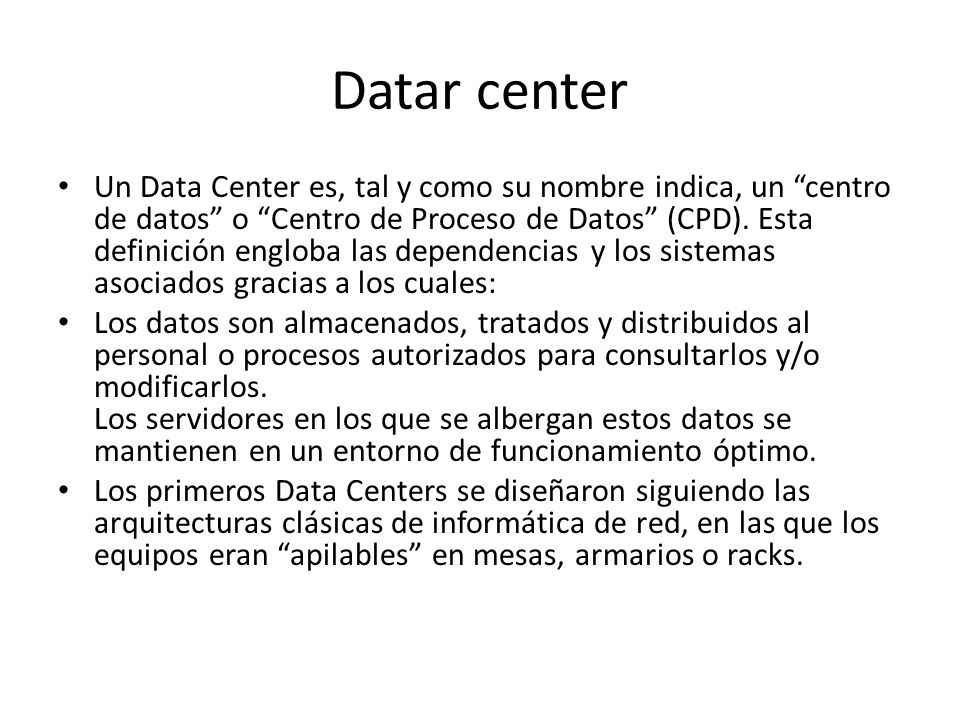 Datar center

• Un Data Center es, tal y como su nombre indica, un “centro de datos” o “Centro de Proceso de Datos” (CPD). Esta definición engloba las dependencias y los sistemas asociados gracias a los cuales:
• Los datos son almacenados, tratados y distribuidos al personal o procesos autorizados para consultarlos y/o modificarlos.
Los servidores en los que se albergan estos datos se mantienen en un entorno de funcionamiento óptimo.
• Los primeros Data Centers se diseñaron siguiendo las arquitecturas clásicas de informática de red, en las que los equipos eran “apilables” en mesas, armarios o racks.